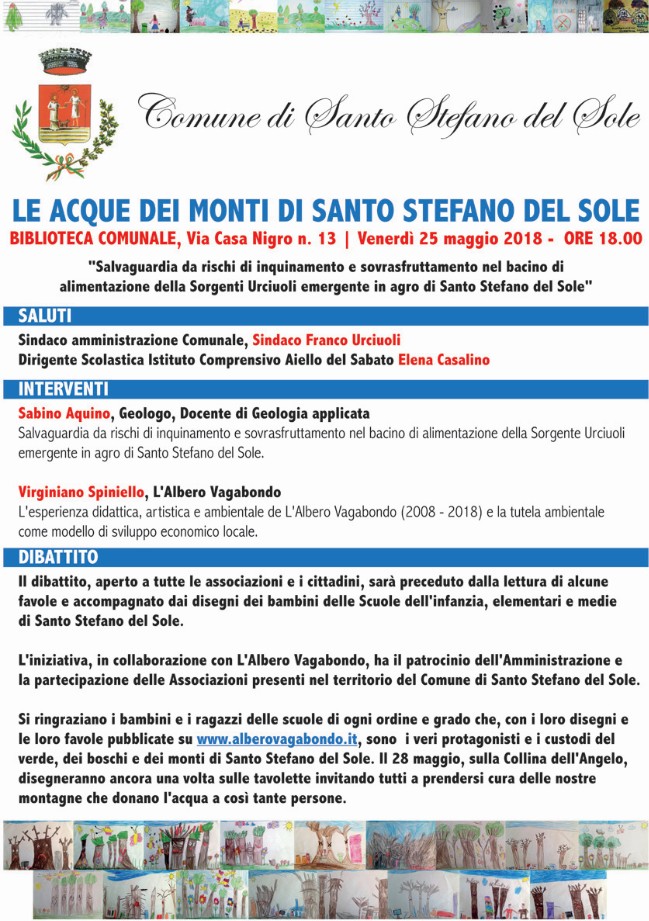 Comune di Santo Stefano del Sole

LE ACQUE DEI MONTI DI SANTO STEFANO DEL SOLE

BIBLIOTECA COMUNALE, Via Casa Nigro n. 13 | Venerdì 25 maggio 2018 - ORE 18.00

"Salvaguardia da rischi di inquinamento e sovrasfruttamento nel bacino di alimentazione della Sorgenti Urciuoli emergente in agro di Santo Stefano del Sole"

SALUTI

Sindaco amministrazione Comunale, Sindaco Franco Urciuoli
Dirigente Scolastica Istituto Comprensivo Aiello del Sabato Elena Casalino

INTERVENTI

Sabino Aquino, Geologo, Docente di Geologia applicata
Salvaguardia da rischi di inquinamento e sovrasfruttamento nel bacino di alimentazione della Sorgente Urciuoli emergente in agro di Santo Stefano del Sole.

Virginiano Spiniello, L'Albero Vagabondo
L'esperienza didattica, artistica e ambientale de L'Albero Vagabondo (2008 - 2018) e la tutela ambientale come modello di sviluppo economico locale.

DIBATTITO

Il dibattito, aperto a tutte le associazioni e i cittadini, sarà preceduto dalla lettura di alcune favole e accompagnato dai disegni dei bambini delle Scuole dell'infanzia, elementari e medie di Santo Stefano del Sole.

L'iniziativa, in collaborazione con L'Albero Vagabondo, ha il patrocinio dell'Amministrazione e la partecipazione delle Associazioni presenti nel territorio del Comune di Santo Stefano del Sole.

Si ringraziano i bambini e i ragazzi delle scuole di ogni ordine e grado che, con i loro disegni e le loro favole pubblicate su www.alberovagabondo.it, sono i veri protagonisti e i custodi del verde, dei boschi e dei monti di Santo Stefano del Sole. Il 28 maggio, sulla Collina dell'Angelo, disegneranno ancora una volta sulle tavolette invitando tutti a prendersi cura delle nostre montagne che donano l'acqua a così tante persone.